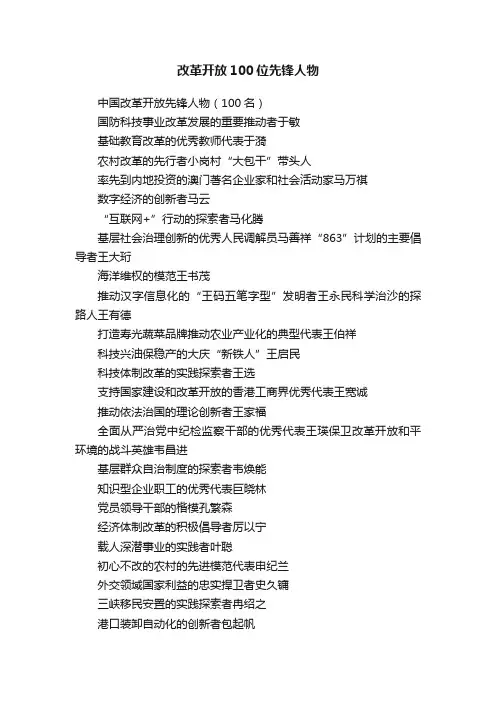 改革开放100位先锋人物

中国改革开放先锋人物（100名）

国防科技事业改革发展的重要推动者于敏

基础教育改革的优秀教师代表于漪

农村改革的先行者小岗村“大包干”带头人

率先到内地投资的澳门著名企业家和社会活动家马万祺

数字经济的创新者马云

“互联网+”行动的探索者马化腾

基层社会治理创新的优秀人民调解员马善祥“863”计划的主要倡导者王大珩

海洋维权的模范王书茂

推动汉字信息化的“王码五笔字型”发明者王永民科学治沙的探路人王有德

打造寿光蔬菜品牌推动农业产业化的典型代表王伯祥

科技兴油保稳产的大庆“新铁人”王启民

科技体制改革的实践探索者王选

支持国家建设和改革开放的香港工商界优秀代表王宽诚

推动依法治国的理论创新者王家福

全面从严治党中纪检监察干部的优秀代表王瑛保卫改革开放和平环境的战斗英雄韦昌进

基层群众自治制度的探索者韦焕能

知识型企业职工的优秀代表巨晓林

党员领导干部的楷模孔繁森

经济体制改革的积极倡导者厉以宁

载人深潜事业的实践者叶聪

初心不改的农村的先进模范代表申纪兰

外交领域国家利益的忠实捍卫者史久镛

三峡移民安置的实践探索者冉绍之

港口装卸自动化的创新者包起帆